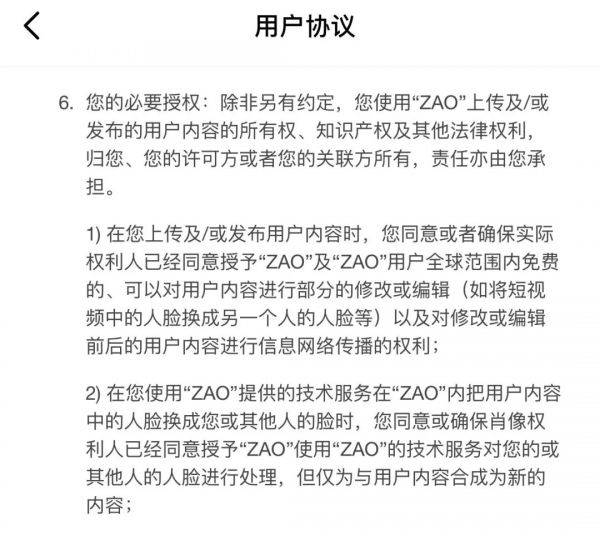 用户协议

6. 您的必要授权：除非另有约定，您使用“ZAO”上传及/或发布的用户内容的所有权、知识产权及其他法律权利，归您、您的许可方或者您的关联方所有，责任亦由您承担。

1) 在您上传及/或发布用户内容时，您同意或者确保实际权利人已经同意授予“ZAO”及“ZAO”用户全球范围内免费的、可以对用户内容进行部分的修改或编辑（如将短视频中的人脸换成另一个人的人脸等）以及对修改或编辑前后的用户内容进行信息网络传播的权利；

2) 在您使用“ZAO”提供的技术服务在“ZAO”内把用户内容中的人脸换成您或其他人的脸时，您同意或确保肖像权利人已经同意授予“ZAO”使用“ZAO”的技术服务对您的或其他人的人脸进行处理，但仅为与用户内容合成为新的内容；